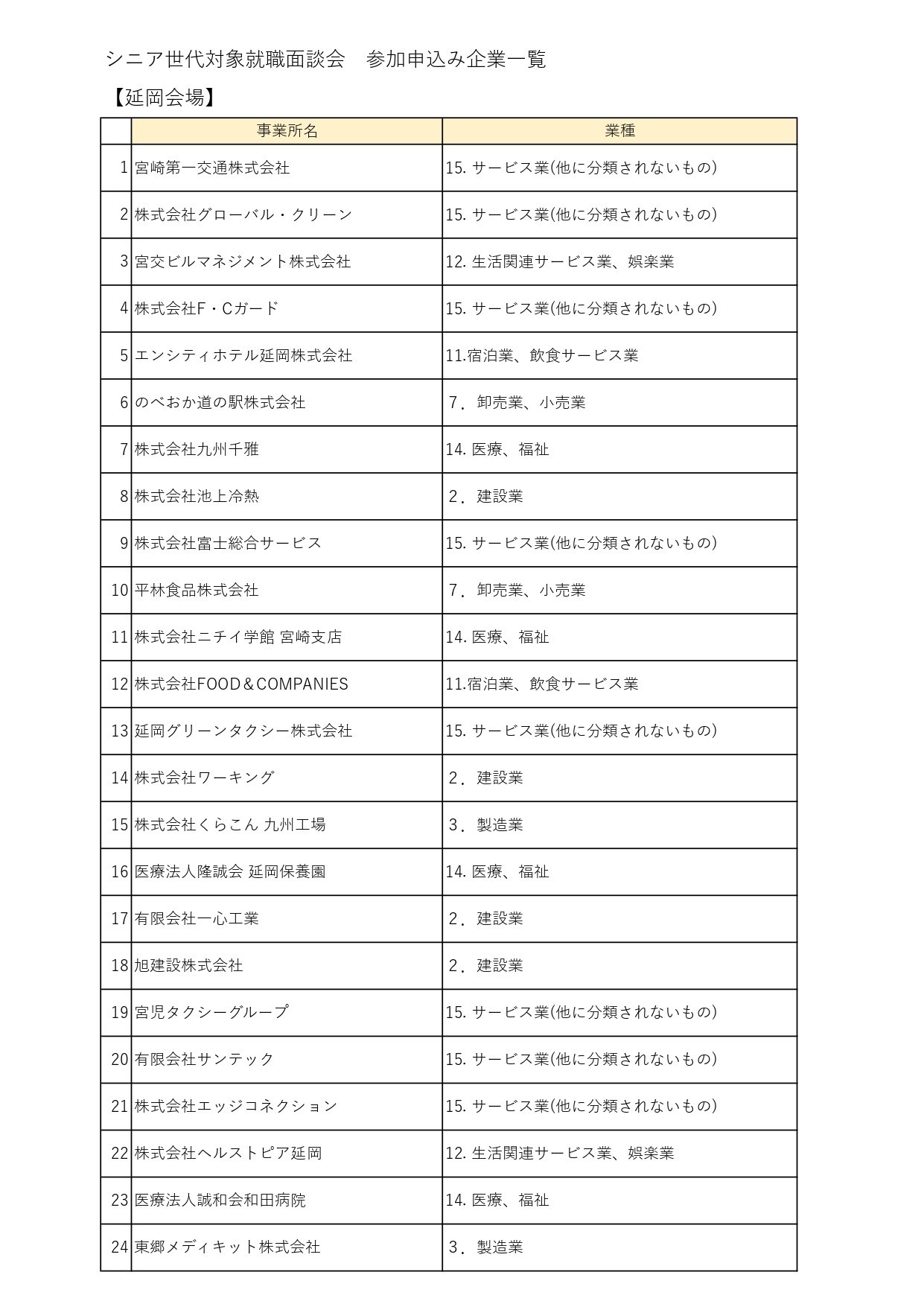 シニア世代対象就職面談会　参加申込み企業一覧

【延岡会場】

| | 事業所名 | 業種 |
|---|---|---|
| 1 | 宮崎第一交通株式会社 | 15. サービス業(他に分類されないもの) |
| 2 | 株式会社グローバル・クリーン | 15. サービス業(他に分類されないもの) |
| 3 | 宮交ビルマネジメント株式会社 | 12. 生活関連サービス業、娯楽業 |
| 4 | 株式会社F・Cガード | 15. サービス業(他に分類されないもの) |
| 5 | エンシティホテル延岡株式会社 | 11.宿泊業、飲食サービス業 |
| 6 | のべおか道の駅株式会社 | 7．卸売業、小売業 |
| 7 | 株式会社九州千雅 | 14. 医療、福祉 |
| 8 | 株式会社池上冷熱 | 2．建設業 |
| 9 | 株式会社富士総合サービス | 15. サービス業(他に分類されないもの) |
| 10 | 平林食品株式会社 | 7．卸売業、小売業 |
| 11 | 株式会社ニチイ学館 宮崎支店 | 14. 医療、福祉 |
| 12 | 株式会社FOOD＆COMPANIES | 11.宿泊業、飲食サービス業 |
| 13 | 延岡グリーンタクシー株式会社 | 15. サービス業(他に分類されないもの) |
| 14 | 株式会社ワーキング | 2．建設業 |
| 15 | 株式会社くらこん 九州工場 | 3．製造業 |
| 16 | 医療法人隆誠会 延岡保養園 | 14. 医療、福祉 |
| 17 | 有限会社一心工業 | 2．建設業 |
| 18 | 旭建設株式会社 | 2．建設業 |
| 19 | 宮児タクシーグループ | 15. サービス業(他に分類されないもの) |
| 20 | 有限会社サンテック | 15. サービス業(他に分類されないもの) |
| 21 | 株式会社エッジコネクション | 15. サービス業(他に分類されないもの) |
| 22 | 株式会社ヘルストピア延岡 | 12. 生活関連サービス業、娯楽業 |
| 23 | 医療法人誠和会和田病院 | 14. 医療、福祉 |
| 24 | 東郷メディキット株式会社 | 3．製造業 |